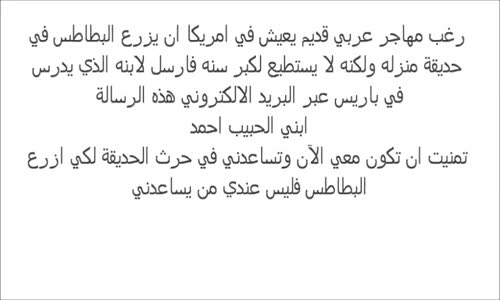 رغب مهاجر عربي قديم يعيش في امريكا ان يزرع البطاطس في حديقة منزله ولكنه لا يستطيع لكبر سنه فارسل لابنه الذي يدرس في باريس عبر البريد الالكتروني هذه الرسالة

ابني الحبيب احمد

تمنيت ان تكون معي الآن وتساعدني في حرث الحديقة لكي ازرع البطاطس فليس عندي من يساعدني